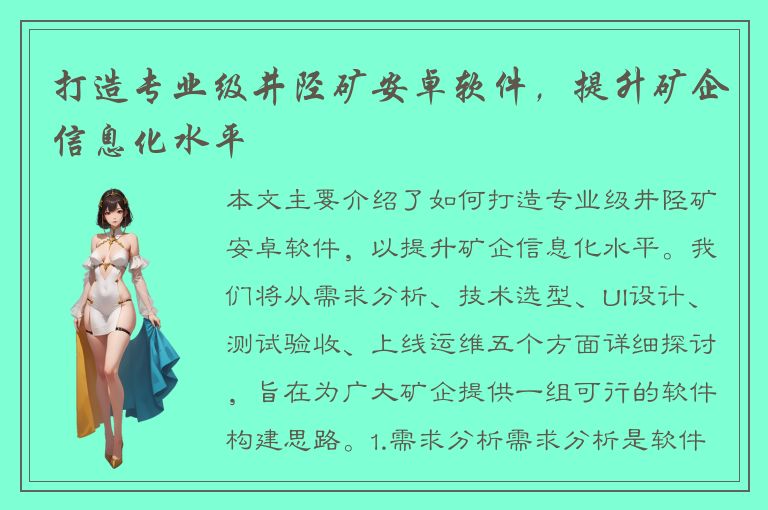 打造专业级井陉矿安卓软件，提升矿企信息化水平

本文主要介绍了如何打造专业级井陉矿安卓软件，以提升矿企信息化水平。我们将从需求分析、技术选型、UI设计、测试验收、上线运维五个方面详细探讨，旨在为广大矿企提供一组可行的软件构建思路。1.需求分析需求分析是软件